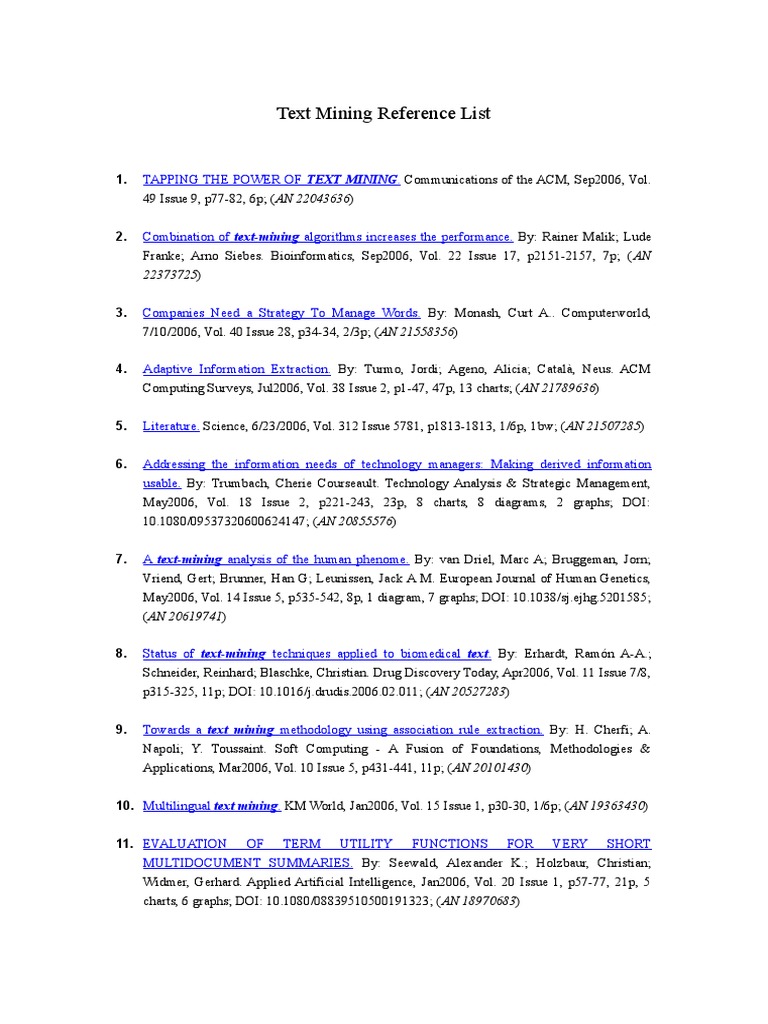 Text Mining Reference List

1. TAPPING THE POWER OF TEXT MINING. Communications of the ACM, Sep2006, Vol. 49 Issue 9, p77-82, 6p; (AN 22043636)

2. Combination of text-mining algorithms increases the performance. By: Rainer Malik; Lude Franke; Arno Siebes. Bioinformatics, Sep2006, Vol. 22 Issue 17, p2151-2157, 7p; (AN 22373725)

3. Companies Need a Strategy To Manage Words. By: Monash, Curt A.. Computerworld, 7/10/2006, Vol. 40 Issue 28, p34-34, 2/3p; (AN 21558356)

4. Adaptive Information Extraction. By: Turmo, Jordi; Ageno, Alicia; Català, Neus. ACM Computing Surveys, Jul2006, Vol. 38 Issue 2, p1-47, 47p, 13 charts; (AN 21789636)

5. Literature. Science, 6/23/2006, Vol. 312 Issue 5781, p1813-1813, 1/6p, 1bw; (AN 21507285)

6. Addressing the information needs of technology managers: Making derived information usable. By: Trumbach, Cherie Courseault. Technology Analysis & Strategic Management, May2006, Vol. 18 Issue 2, p221-243, 23p, 8 charts, 8 diagrams, 2 graphs; DOI: 10.1080/09537320600624147; (AN 20855576)

7. A text-mining analysis of the human phenome. By: van Driel, Marc A; Bruggeman, Jorn; Vriend, Gert; Brunner, Han G; Leunissen, Jack A M. European Journal of Human Genetics, May2006, Vol. 14 Issue 5, p535-542, 8p, 1 diagram, 7 graphs; DOI: 10.1038/sj.ejhg.5201585; (AN 20619741)

8. Status of text-mining techniques applied to biomedical text. By: Erhardt, Ramón A-A.; Schneider, Reinhard; Blaschke, Christian. Drug Discovery Today, Apr2006, Vol. 11 Issue 7/8, p315-325, 11p; DOI: 10.1016/j.drudis.2006.02.011; (AN 20527283)

9. Towards a text mining methodology using association rule extraction. By: H. Cherfi; A. Napoli; Y. Toussaint. Soft Computing - A Fusion of Foundations, Methodologies & Applications, Mar2006, Vol. 10 Issue 5, p431-441, 11p; (AN 20101430)

10. Multilingual text mining. KM World, Jan2006, Vol. 15 Issue 1, p30-30, 1/6p; (AN 19363430)

11. EVALUATION OF TERM UTILITY FUNCTIONS FOR VERY SHORT MULTIDOCUMENT SUMMARIES. By: Seewald, Alexander K.; Holzbaur, Christian; Widmer, Gerhard. Applied Artificial Intelligence, Jan2006, Vol. 20 Issue 1, p57-77, 21p, 5 charts, 6 graphs; DOI: 10.1080/08839510500191323; (AN 18970683)